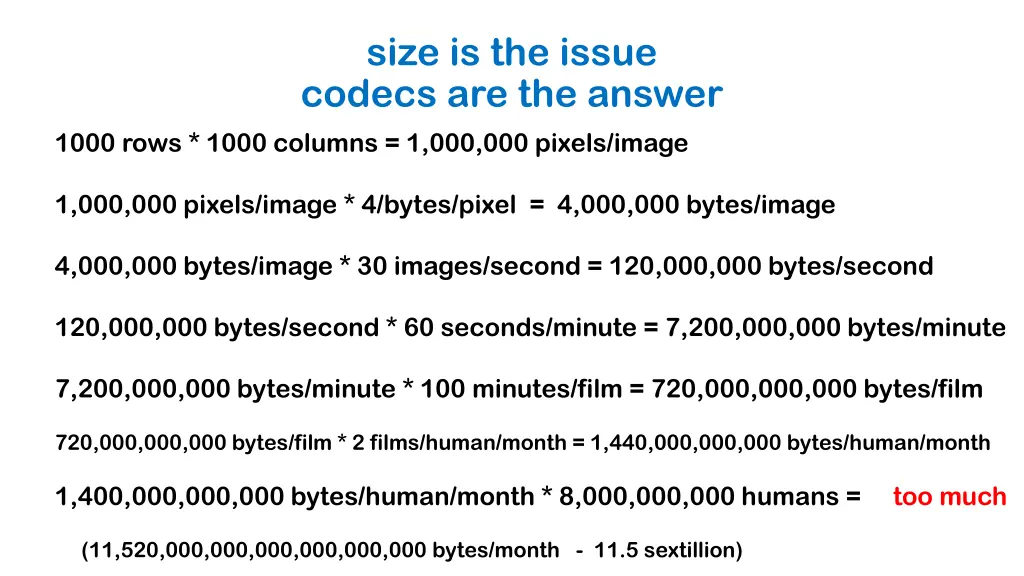 size is the issue
codecs are the answer

1000 rows * 1000 columns = 1,000,000 pixels/image

1,000,000 pixels/image * 4/bytes/pixel = 4,000,000 bytes/image

4,000,000 bytes/image * 30 images/second = 120,000,000 bytes/second

120,000,000 bytes/second * 60 seconds/minute = 7,200,000,000 bytes/minute

7,200,000,000 bytes/minute * 100 minutes/film = 720,000,000,000 bytes/film

720,000,000,000 bytes/film * 2 films/human/month = 1,440,000,000,000 bytes/human/month

1,400,000,000,000 bytes/human/month * 8,000,000,000 humans = too much

(11,520,000,000,000,000,000,000 bytes/month - 11.5 sextillion)